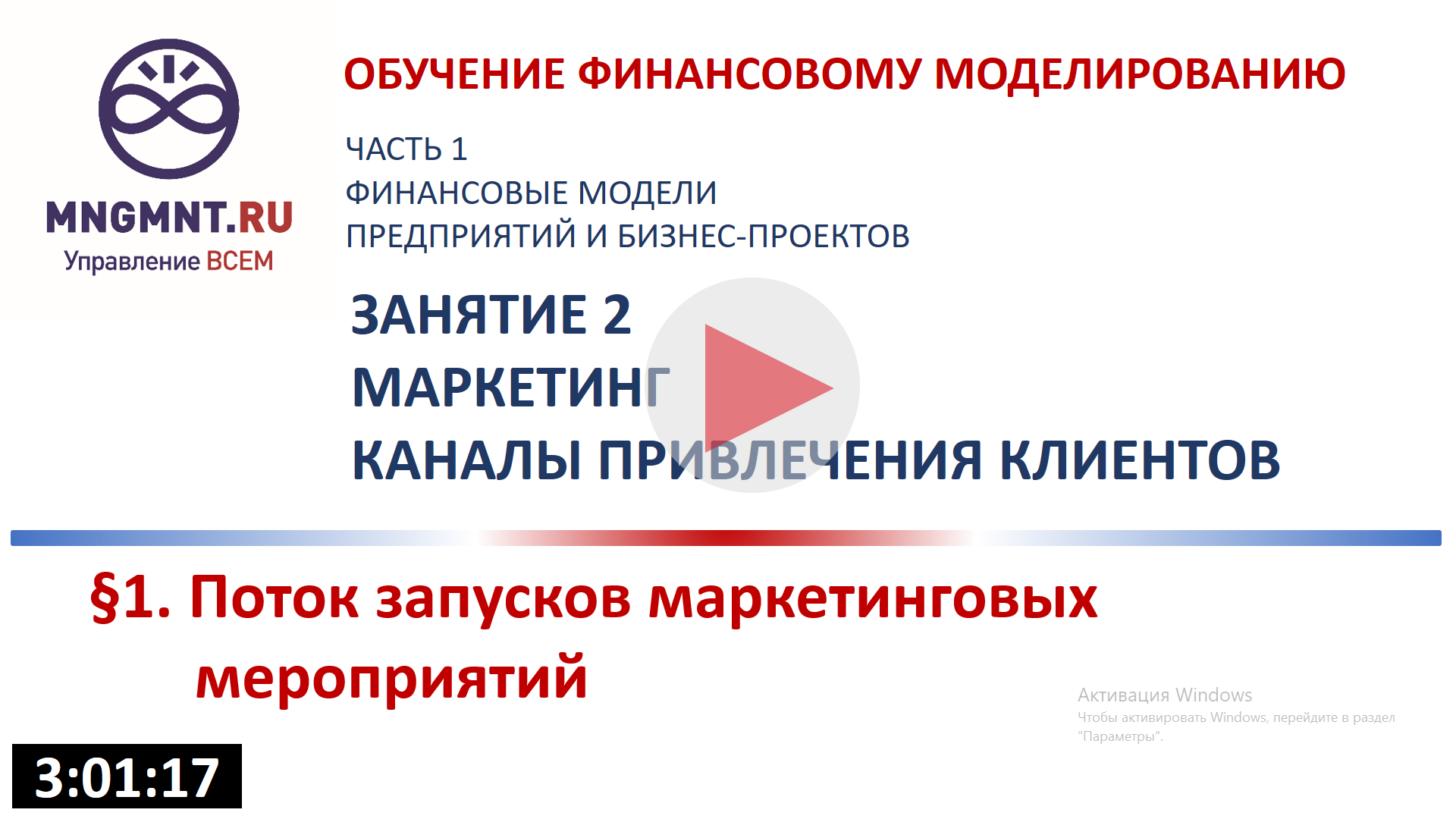 MNGMNT.RU
Управление ВСЕМ

ОБУЧЕНИЕ ФИНАНСОВОМУ МОДЕЛИРОВАНИЮ

ЧАСТЬ 1
ФИНАНСОВЫЕ МОДЕЛИ
ПРЕДПРИЯТИЙ И БИЗНЕС-ПРОЕКТОВ

ЗАНЯТИЕ 2
МАРКЕТИНГ
КАНАЛЫ ПРИВЛЕЧЕНИЯ КЛИЕНТОВ

§1. Поток запусков маркетинговых мероприятий

Активация Windows
Чтобы активировать Windows, перейдите в раздел "Параметры".

3:01:17